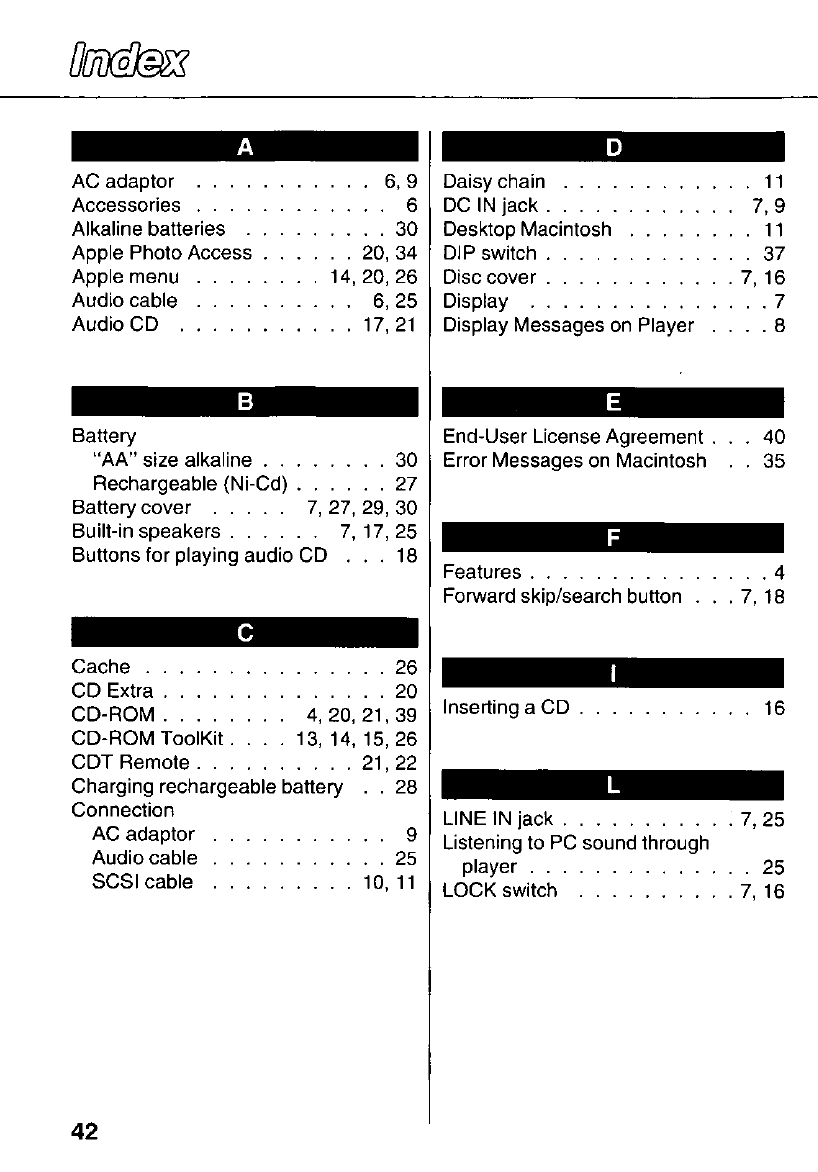 Index

A

AC adaptor . . . . . . . . . . . 6, 9
Accessories . . . . . . . . . . . 6
Alkaline batteries . . . . . . . . . 30
Apple Photo Access . . . . . . 20, 34
Apple menu . . . . . . . . 14, 20, 26
Audio cable . . . . . . . . . . 6, 25
Audio CD . . . . . . . . . . . 17, 21

B

Battery
"AA" size alkaline . . . . . . . . 30
Rechargeable (Ni-Cd) . . . . . . 27
Battery cover . . . . . 7, 27, 29, 30
Built-in speakers . . . . . . 7, 17, 25
Buttons for playing audio CD . . . 18

C

Cache . . . . . . . . . . . . . . . 26
CD Extra . . . . . . . . . . . . . . 20
CD-ROM . . . . . . . . 4, 20, 21, 39
CD-ROM ToolKit . . . . 13, 14, 15, 26
CDT Remote . . . . . . . . . . 21, 22
Charging rechargeable battery . . 28
Connection
AC adaptor . . . . . . . . . . . 9
Audio cable . . . . . . . . . . . 25
SCSI cable . . . . . . . . . 10, 11

D

Daisy chain . . . . . . . . . . . . 11
DC IN jack . . . . . . . . . . . . 7, 9
Desktop Macintosh . . . . . . . . 11
DIP switch . . . . . . . . . . . . . 37
Disc cover . . . . . . . . . . . . 7, 16
Display . . . . . . . . . . . . . . . 7
Display Messages on Player . . . . 8

E

End-User License Agreement . . . 40
Error Messages on Macintosh . . 35

F

Features . . . . . . . . . . . . . . . 4
Forward skip/search button . . . 7, 18

I

Inserting a CD . . . . . . . . . . . 16

L

LINE IN jack . . . . . . . . . . . 7, 25
Listening to PC sound through player . . . . . . . . . . . . . . 25
LOCK switch . . . . . . . . . . 7, 16

42